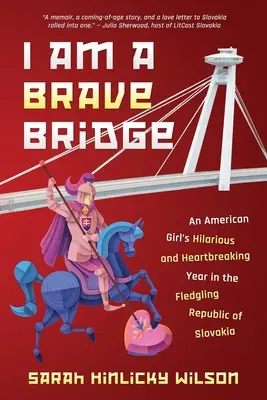 "A memoir, a coming-of-age story, and a love letter to Slovakia rolled into one." – Julia Sherwood, host of LitCast Slovakia

I AM A BRAVE BRIDGE

An American Girl's Hilarious and Heartbreaking Year in the Fledgling Republic of Slovakia

SARAH HINLICKY WILSON